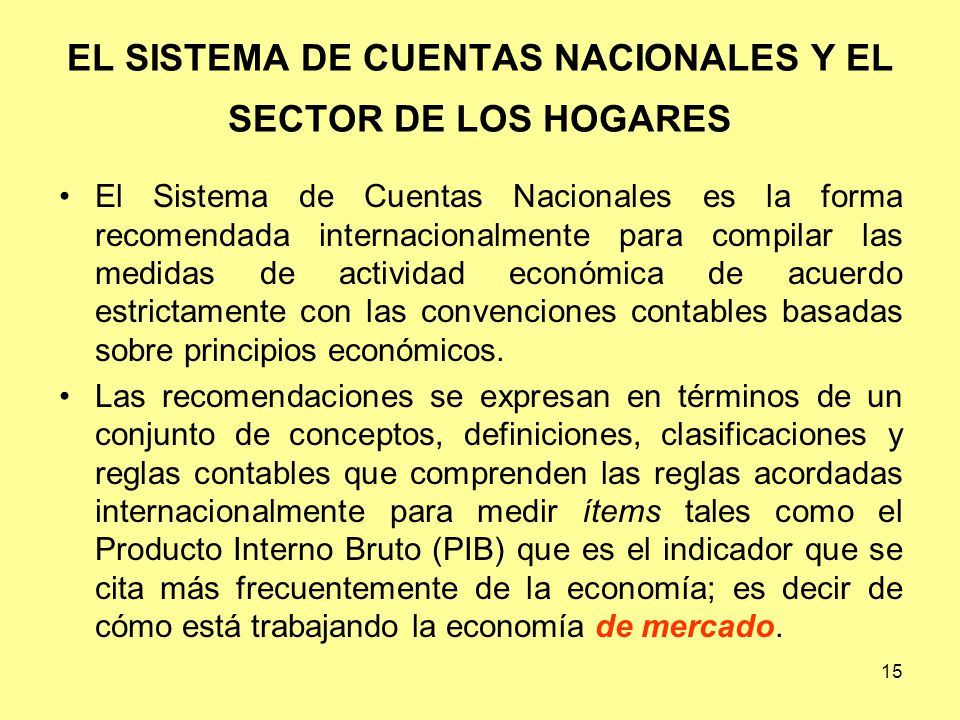 EL SISTEMA DE CUENTAS NACIONALES Y EL SECTOR DE LOS HOGARES

• El Sistema de Cuentas Nacionales es la forma recomendada internacionalmente para compilar las medidas de actividad económica de acuerdo estrictamente con las convenciones contables basadas sobre principios económicos.

• Las recomendaciones se expresan en términos de un conjunto de conceptos, definiciones, clasificaciones y reglas contables que comprenden las reglas acordadas internacionalmente para medir ítems tales como el Producto Interno Bruto (PIB) que es el indicador que se cita más frecuentemente de la economía; es decir de cómo está trabajando la economía de mercado.

15